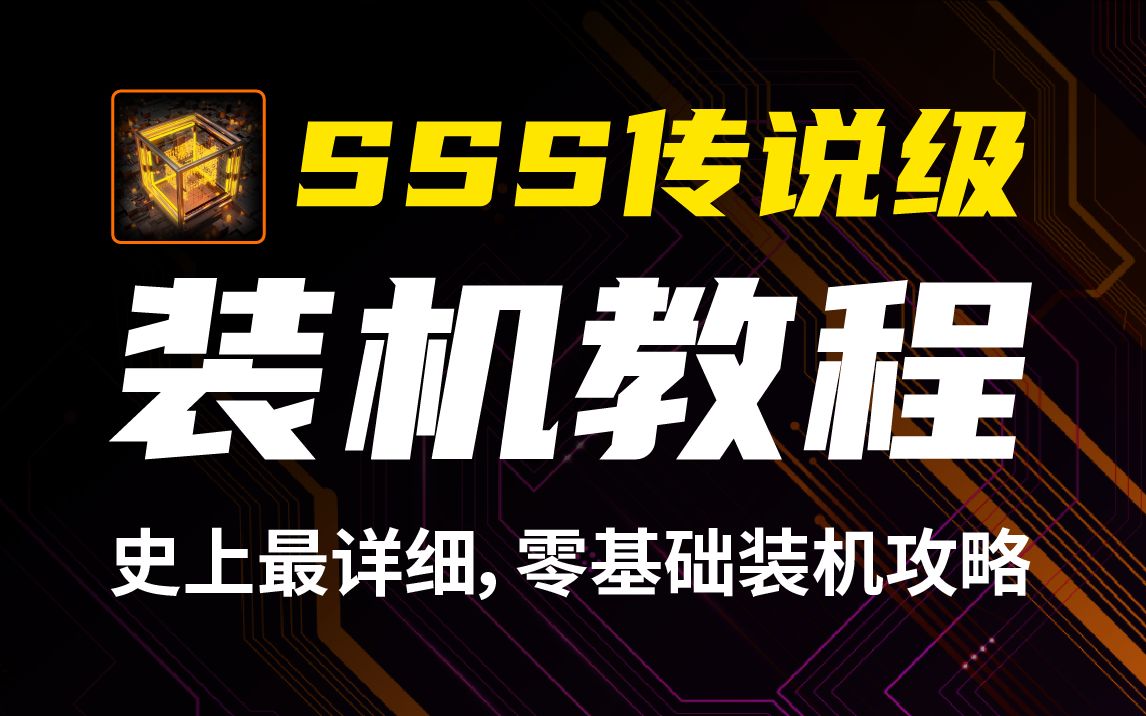 SSS传说级

装机教程

史上最详细, 零基础装机攻略